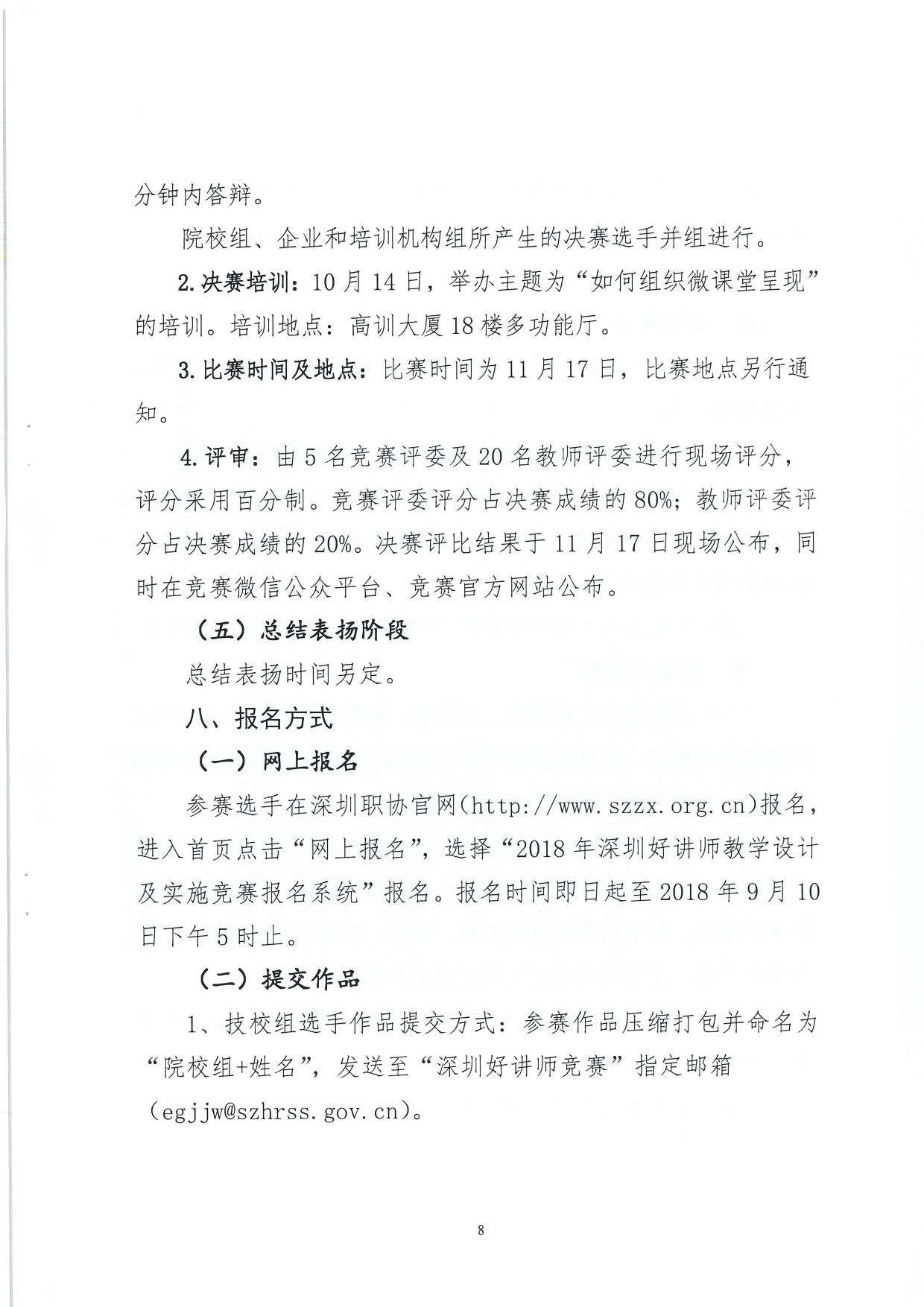 分钟内答辩。

院校组、企业和培训机构组所产生的决赛选手并组进行。

2.决赛培训：10月14日，举办主题为“如何组织微课堂呈现”的培训。培训地点：高训大厦18楼多功能厅。

3.比赛时间及地点：比赛时间为11月17日，比赛地点另行通知。

4.评审：由5名竞赛评委及20名教师评委进行现场评分，评分采用百分制。竞赛评委评分占决赛成绩的80%；教师评委评分占决赛成绩的20%。决赛评比结果于11月17日现场公布，同时在竞赛微信公众平台、竞赛官方网站公布。

（五）总结表扬阶段

总结表扬时间另定。

八、报名方式

（一）网上报名

参赛选手在深圳职协官网(http://www.szzx.org.cn)报名，进入首页点击“网上报名”，选择“2018年深圳好讲师教学设计及实施竞赛报名系统”报名。报名时间即日起至2018年9月10日下午5时止。

（二）提交作品

1、技校组选手作品提交方式：参赛作品压缩打包并命名为“院校组+姓名”，发送至“深圳好讲师竞赛”指定邮箱（egjjw@szhrss.gov.cn)。

8